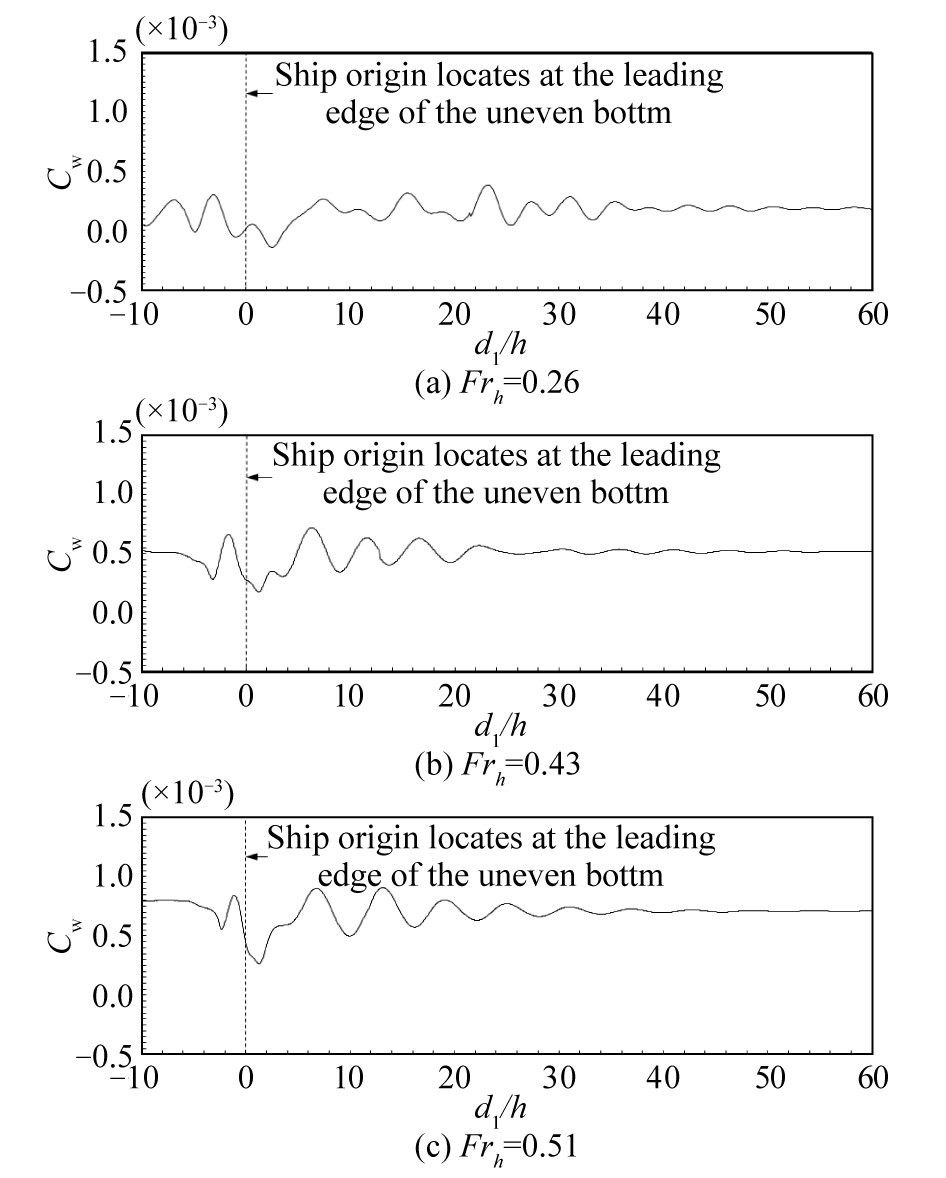 $(\times 10^{-3})$
1.5
1.0
0.5
0.0
−0.5
$C_w$
Ship origin locates at the leading edge of the uneven bottm
−10 0 10 20 30 40 50 60
$d_1/h$
(a) $Fr_h$=0.26

$(\times 10^{-3})$
1.5
1.0
0.5
0.0
−0.5
$C_w$
Ship origin locates at the leading edge of the uneven bottm
−10 0 10 20 30 40 50 60
$d_1/h$
(b) $Fr_h$=0.43

$(\times 10^{-3})$
1.5
1.0
0.5
0.0
−0.5
$C_w$
Ship origin locates at the leading edge of the uneven bottm
−10 0 10 20 30 40 50 60
$d_1/h$
(c) $Fr_h$=0.51